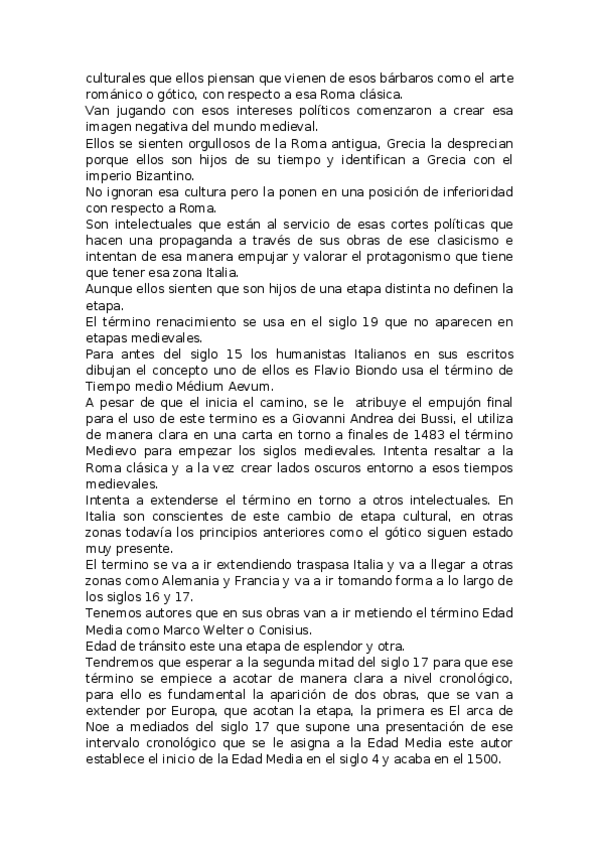 culturales que ellos piensan que vienen de esos bárbaros como el arte románico o gótico, con respecto a esa Roma clásica.
Van jugando con esos intereses políticos comenzaron a crear esa imagen negativa del mundo medieval.
Ellos se sienten orgullosos de la Roma antigua, Grecia la desprecian porque ellos son hijos de su tiempo y identifican a Grecia con el imperio Bizantino.
No ignoran esa cultura pero la ponen en una posición de inferioridad con respecto a Roma.
Son intelectuales que están al servicio de esas cortes políticas que hacen una propaganda a través de sus obras de ese clasicismo e intentan de esa manera empujar y valorar el protagonismo que tiene que tener esa zona Italia.
Aunque ellos sienten que son hijos de una etapa distinta no definen la etapa.
El término renacimiento se usa en el siglo 19 que no aparecen en etapas medievales.
Para antes del siglo 15 los humanistas Italianos en sus escritos dibujan el concepto uno de ellos es Flavio Biondo usa el término de Tiempo medio Médium Aevum.
A pesar de que el inicia el camino, se le atribuye el empujón final para el uso de este termino es a Giovanni Andrea dei Bussi, el utiliza de manera clara en una carta en torno a finales de 1483 el término Medievo para empezar los siglos medievales. Intenta resaltar a la Roma clásica y a la vez crear lados oscuros entorno a esos tiempos medievales.
Intenta a extenderse el término en torno a otros intelectuales. En Italia son conscientes de este cambio de etapa cultural, en otras zonas todavía los principios anteriores como el gótico siguen estado muy presente.
El termino se va a ir extendiendo traspasa Italia y va a llegar a otras zonas como Alemania y Francia y va a ir tomando forma a lo largo de los siglos 16 y 17.
Tenemos autores que en sus obras van a ir metiendo el término Edad Media como Marco Welter o Conisius.
Edad de tránsito este una etapa de esplendor y otra.
Tendremos que esperar a la segunda mitad del siglo 17 para que ese término se empiece a acotar de manera clara a nivel cronológico, para ello es fundamental la aparición de dos obras, que se van a extender por Europa, que acotan la etapa, la primera es El arca de Noe a mediados del siglo 17 que supone una presentación de ese intervalo cronológico que se le asigna a la Edad Media este autor establece el inicio de la Edad Media en el siglo 4 y acaba en el 1500.